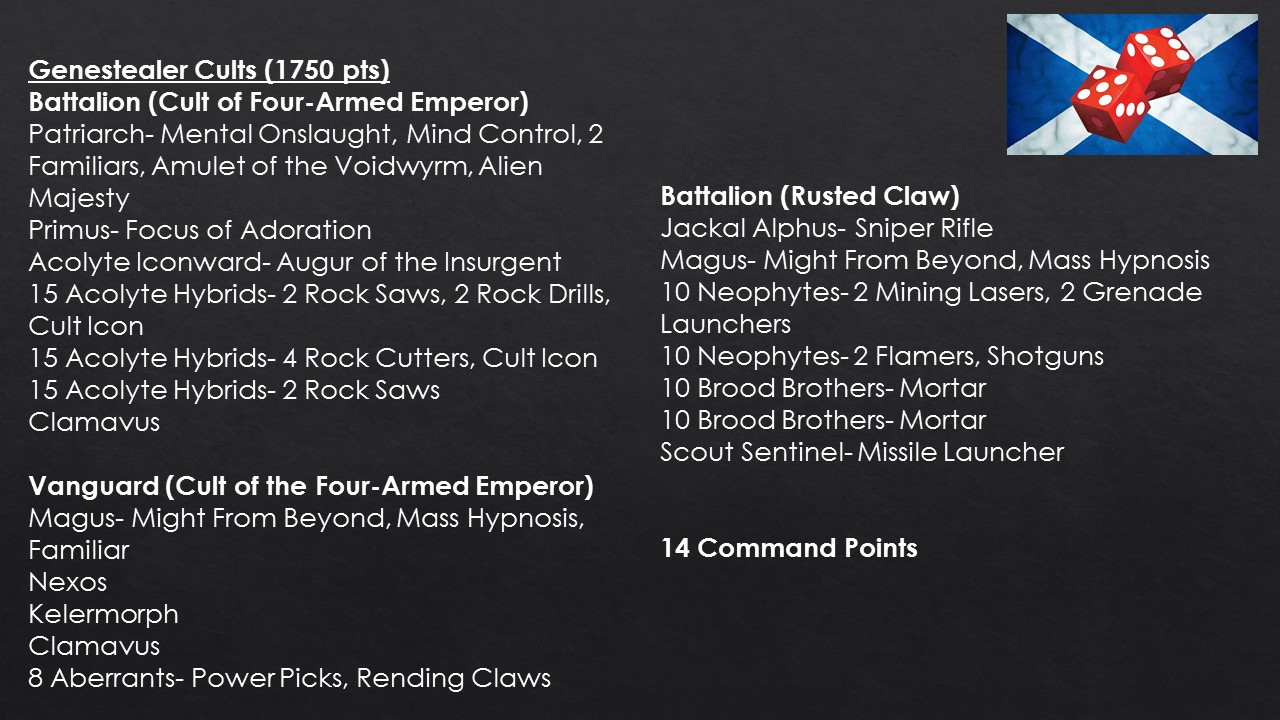 Genestealer Cults (1750 pts)
Battalion (Cult of Four-Armed Emperor)
Patriarch- Mental Onslaught, Mind Control, 2 Familiars, Amulet of the Voidwyrm, Alien Majesty
Primus- Focus of Adoration
Acolyte Iconward- Augur of the Insurgent
15 Acolyte Hybrids- 2 Rock Saws, 2 Rock Drills, Cult Icon
15 Acolyte Hybrids- 4 Rock Cutters, Cult Icon
15 Acolyte Hybrids- 2 Rock Saws
Clamavus

Vanguard (Cult of the Four-Armed Emperor)
Magus- Might From Beyond, Mass Hypnosis, Familiar
Nexos
Kelermorph
Clamavus
8 Aberrants- Power Picks, Rending Claws

Battalion (Rusted Claw)
Jackal Alphus- Sniper Rifle
Magus- Might From Beyond, Mass Hypnosis
10 Neophytes- 2 Mining Lasers, 2 Grenade Launchers
10 Neophytes- 2 Flamers, Shotguns
10 Brood Brothers- Mortar
10 Brood Brothers- Mortar
Scout Sentinel- Missile Launcher

14 Command Points